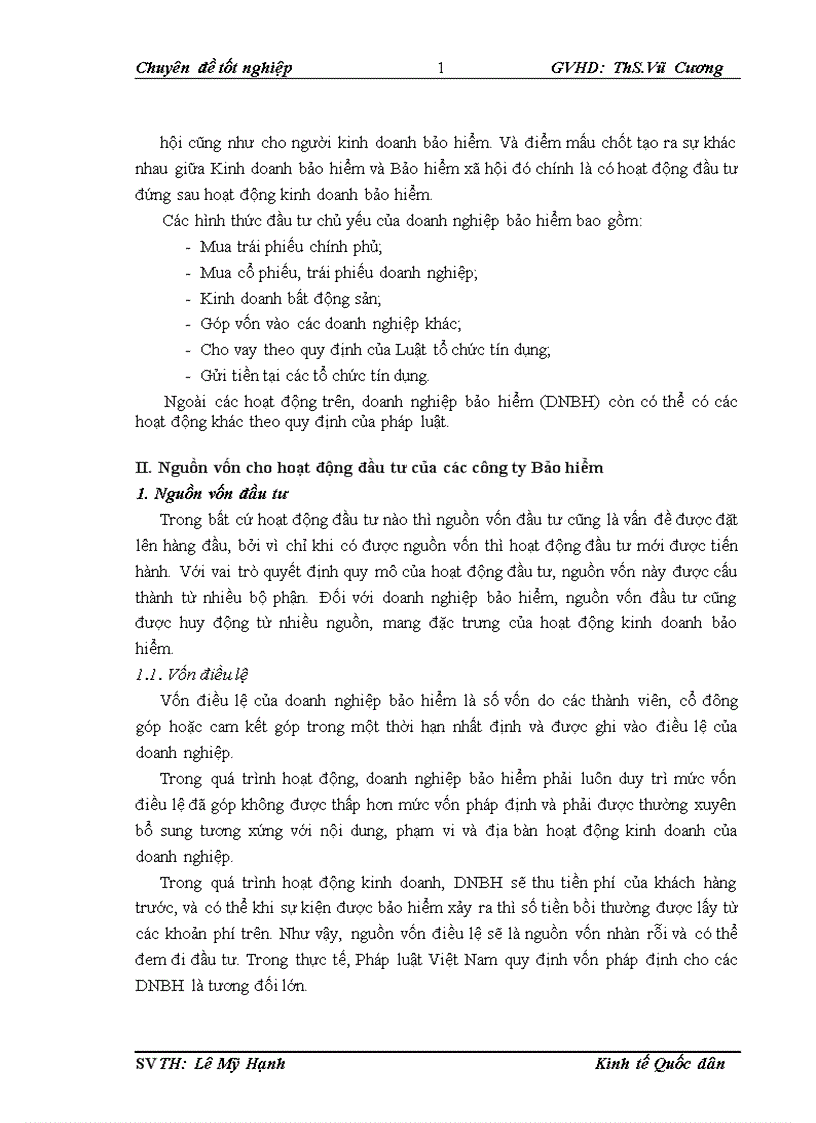 Chuyên đề tốt nghiệp 1 GVHD: ThS.Vũ Cương

hội cũng như cho người kinh doanh bảo hiểm. Và điểm mấu chốt tạo ra sự khác nhau giữa Kinh doanh bảo hiểm và Bảo hiểm xã hội đó chính là có hoạt động đầu tư đứng sau hoạt động kinh doanh bảo hiểm.

Các hình thức đầu tư chủ yếu của doanh nghiệp bảo hiểm bao gồm:
- Mua trái phiếu chính phủ;
- Mua cổ phiếu, trái phiếu doanh nghiệp;
- Kinh doanh bất động sản;
- Góp vốn vào các doanh nghiệp khác;
- Cho vay theo quy định của Luật tổ chức tín dụng;
- Gửi tiền tại các tổ chức tín dụng.

Ngoài các hoạt động trên, doanh nghiệp bảo hiểm (DNBH) còn có thể có các hoạt động khác theo quy định của pháp luật.

II. Nguồn vốn cho hoạt động đầu tư của các công ty Bảo hiểm
1. Nguồn vốn đầu tư

Trong bất cứ hoạt động đầu tư nào thì nguồn vốn đầu tư cũng là vấn đề được đặt lên hàng đầu, bởi vì chỉ khi có được nguồn vốn thì hoạt động đầu tư mới được tiến hành. Với vai trò quyết định quy mô của hoạt động đầu tư, nguồn vốn này được cấu thành từ nhiều bộ phận. Đối với doanh nghiệp bảo hiểm, nguồn vốn đầu tư cũng được huy động từ nhiều nguồn, mang đặc trưng của hoạt động kinh doanh bảo hiểm.

1.1. Vốn điều lệ

Vốn điều lệ của doanh nghiệp bảo hiểm là số vốn do các thành viên, cổ đông góp hoặc cam kết góp trong một thời hạn nhất định và được ghi vào điều lệ của doanh nghiệp.

Trong quá trình hoạt động, doanh nghiệp bảo hiểm phải luôn duy trì mức vốn điều lệ đã góp không được thấp hơn mức vốn pháp định và phải được thường xuyên bổ sung tương xứng với nội dung, phạm vi và địa bàn hoạt động kinh doanh của doanh nghiệp.

Trong quá trình hoạt động kinh doanh, DNBH sẽ thu tiền phí của khách hàng trước, và có thể khi sự kiện được bảo hiểm xảy ra thì số tiền bồi thường được lấy từ các khoản phí trên. Như vậy, nguồn vốn điều lệ sẽ là nguồn vốn nhàn rỗi và có thể đem đi đầu tư. Trong thực tế, Pháp luật Việt Nam quy định vốn pháp định cho các DNBH là tương đối lớn.

SVTH: Lê Mỹ Hạnh Kinh tế Quốc dân